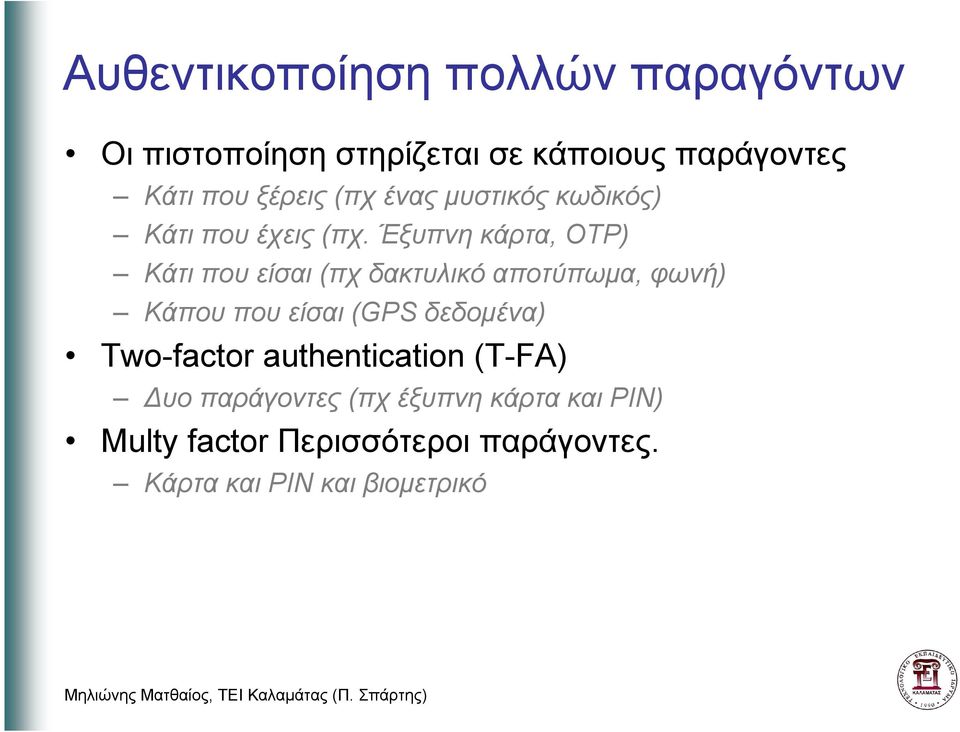 Αυθεντικοποίηση πολλών παραγόντων

• Οι πιστοποίηση στηρίζεται σε κάποιους παράγοντες
– Κάτι που ξέρεις (πχ ένας μυστικός κωδικός)
– Κάτι που έχεις (πχ. Έξυπνη κάρτα, OTP)
– Κάτι που είσαι (πχ δακτυλικό αποτύπωμα, φωνή)
– Κάπου που είσαι (GPS δεδομένα)
• Two-factor authentication (T-FA)
– Δυο παράγοντες (πχ έξυπνη κάρτα και PIN)
• Multy factor Περισσότεροι παράγοντες.
– Κάρτα και PIN και βιομετρικό

Μηλιώνης Ματθαίος, ΤΕΙ Καλαμάτας (Π. Σπάρτης)

ΤΕΙ ΚΑΛΑΜΑΤΑΣ